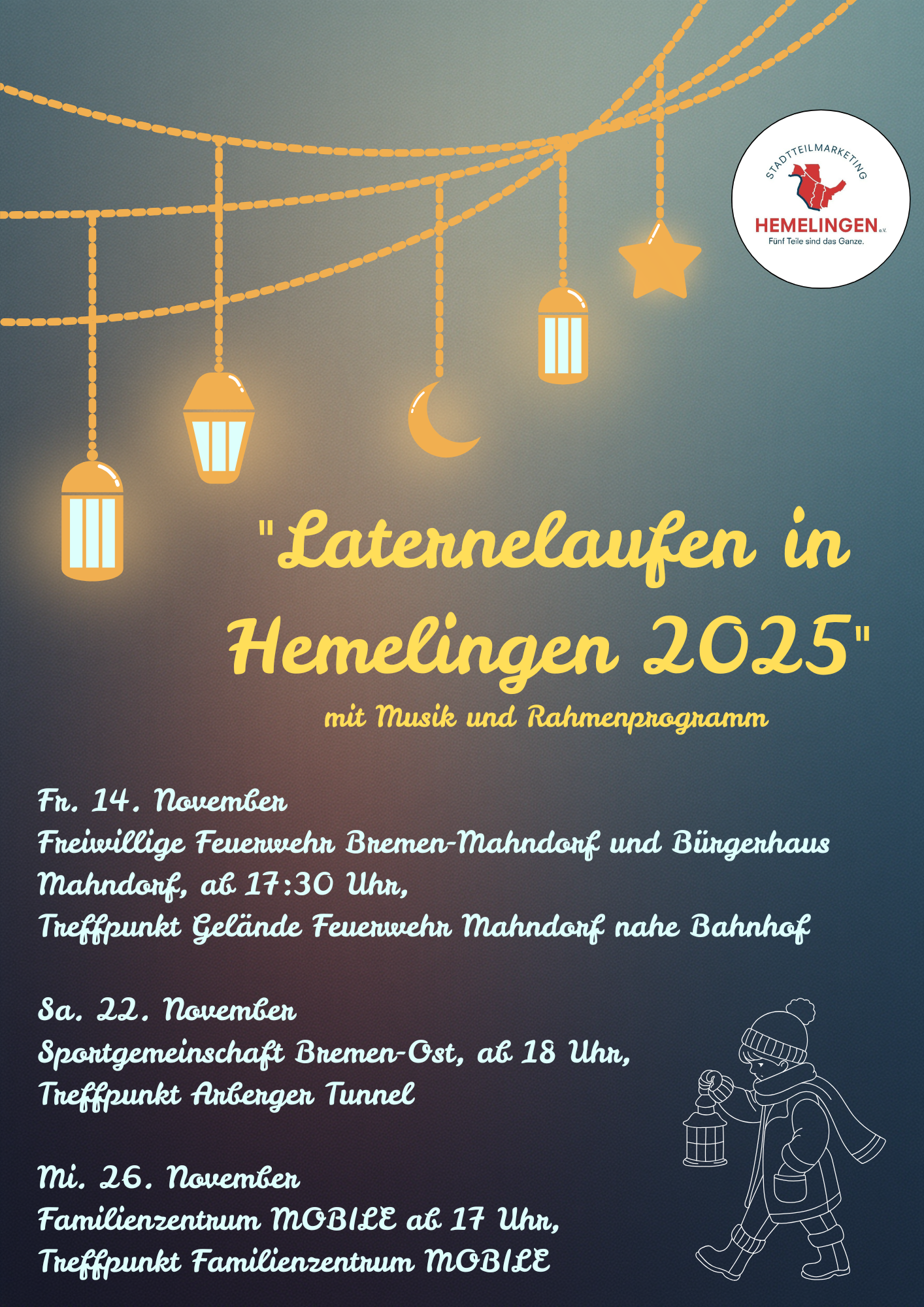 STADTTEILMARKETING
HEMELINGEN e.V.
Fünf Teile sind das Ganze.

"Laternelaufen in Hemelingen 2025"

mit Musik und Rahmenprogramm

Fr. 14. November
Freiwillige Feuerwehr Bremen-Mahndorf und Bürgerhaus Mahndorf, ab 17:30 Uhr,
Treffpunkt Gelände Feuerwehr Mahndorf nahe Bahnhof

Sa. 22. November
Sportgemeinschaft Bremen-Ost, ab 18 Uhr,
Treffpunkt Arberger Tunnel

Mi. 26. November
Familienzentrum MOBILE ab 17 Uhr,
Treffpunkt Familienzentrum MOBILE